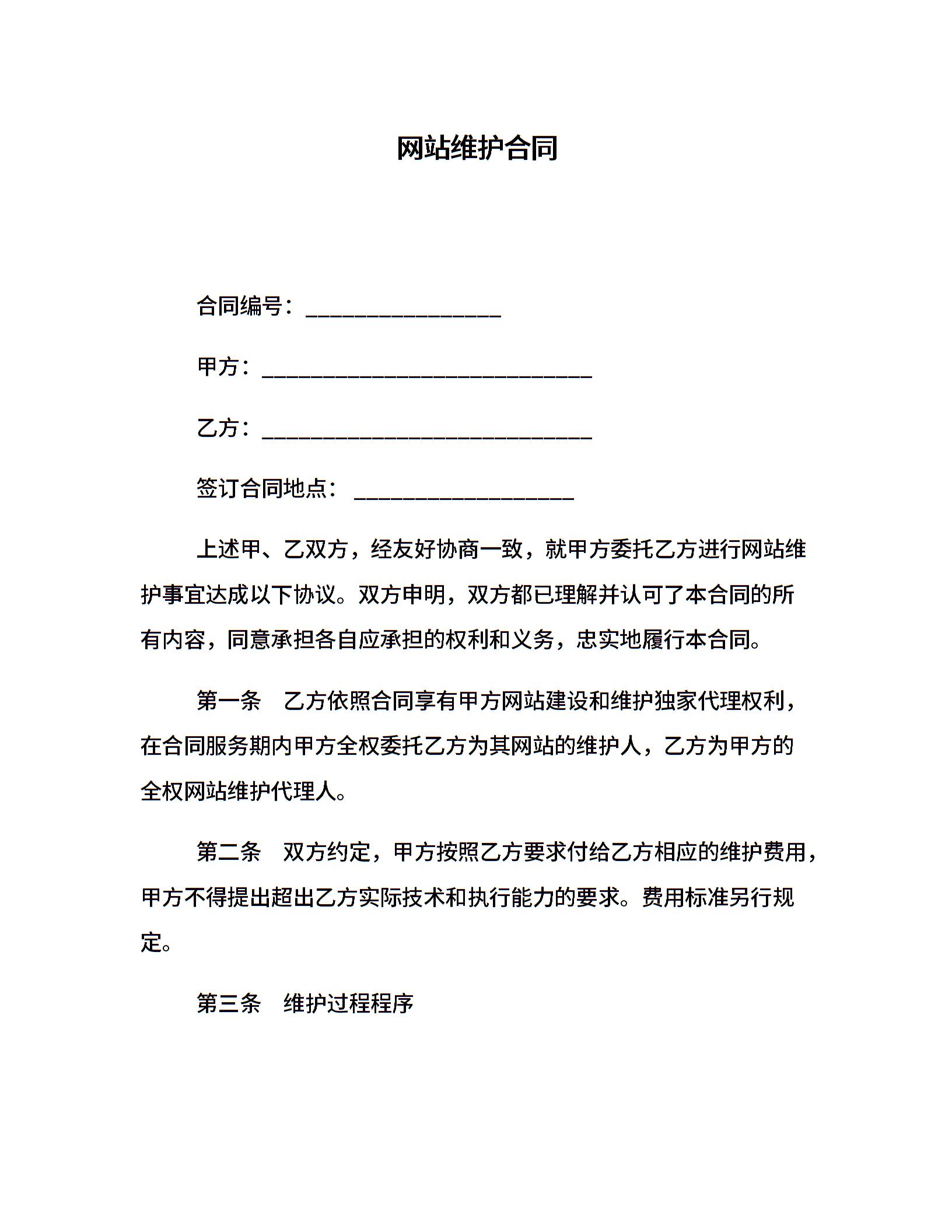 网站维护合同

合同编号：________________

甲方：___________________________

乙方：___________________________

签订合同地点：__________________

上述甲、乙双方，经友好协商一致，就甲方委托乙方进行网站维护事宜达成以下协议。双方申明，双方都已理解并认可了本合同的所有内容，同意承担各自应承担的权利和义务，忠实地履行本合同。

第一条　乙方依照合同享有甲方网站建设和维护独家代理权利，在合同服务期内甲方全权委托乙方为其网站的维护人，乙方为甲方的全权网站维护代理人。

第二条　双方约定，甲方按照乙方要求付给乙方相应的维护费用，甲方不得提出超出乙方实际技术和执行能力的要求。费用标准另行规定。

第三条　维护过程程序